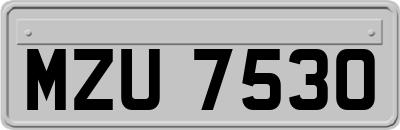 MZU 7530